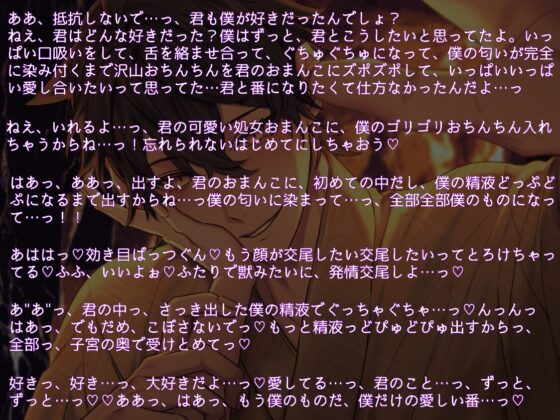 ああ、抵抗しないで…っ、君も僕が好きだったんでしょ？
ねえ、君はどんな好きだった？僕はずっと、君とこうしたいと思ってたよ。いっぱい口吸いをして、舌を絡ませ合って、ぐちゅぐちゅになって、僕の匂いが完全に染み付くまで沢山おちんちんを君のおまんこにズポズポして、いっぱいいっぱい愛し合いたいって思ってた…君と番になりたくて仕方なかったんだよ…っ

ねえ、いれるよ…っ、君の可愛い処女おまんこに、僕のゴリゴリおちんちん入れちゃうからね…っ！忘れられないはじめてにしちゃおう♡

はあっ、ああっ、出すよ、君のおまんこに、初めての中だし、僕の精液どっぷどぷになるまで出すからね…っ僕の匂いに染まって…っ、全部全部僕のものになって…っ！！

あははっ♡効き目ばっつぐん♡もう顔が交尾したい交尾したいってとろけちゃってる♡ふふ、いいよぉ♡ふたりで獣みたいに、発情交尾しよ…っ♡

あ"あ"っ、君の中っ、さっき出した僕の精液でぐっちゃぐちゃ…っ♡んっんっはあっ、でもだめ、こぼさないでっ♡もっと精液っどぴゅどぴゅ出すからっ、全部っ、子宮の奥で受けとめてっ♡

好きっ、好き…っ、大好きだよ…っ♡愛してる…っ、君のこと…っ、ずっと、ずっと…っ♡♡ああっ、はあっ、もう僕のものだ、僕だけの愛しい番…っ♡